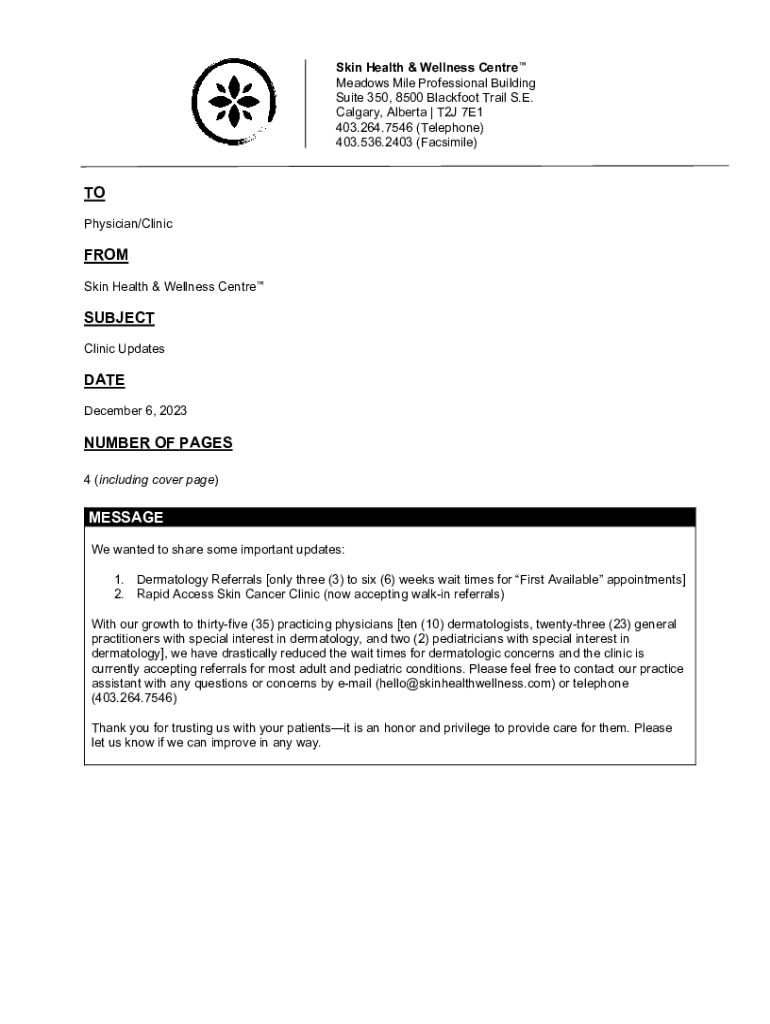 Skin Health & Wellness Centre™
Meadows Mile Professional Building
Suite 350, 8500 Blackfoot Trail S.E.
Calgary, Alberta | T2J 7E1
403.264.7546 (Telephone)
403.536.2403 (Facsimile)

TO

Physician/Clinic

FROM

Skin Health & Wellness Centre™

SUBJECT

Clinic Updates

DATE

December 6, 2023

NUMBER OF PAGES

4 (including cover page)

MESSAGE

We wanted to share some important updates:

1. Dermatology Referrals [only three (3) to six (6) weeks wait times for "First Available" appointments]
2. Rapid Access Skin Cancer Clinic (now accepting walk-in referrals)

With our growth to thirty-five (35) practicing physicians [ten (10) dermatologists, twenty-three (23) general practitioners with special interest in dermatology, and two (2) pediatricians with special interest in dermatology], we have drastically reduced the wait times for dermatologic concerns and the clinic is currently accepting referrals for most adult and pediatric conditions. Please feel free to contact our practice assistant with any questions or concerns by e-mail (hello@skinhealthwellness.com) or telephone (403.264.7546)

Thank you for trusting us with your patients—it is an honor and privilege to provide care for them. Please let us know if we can improve in any way.